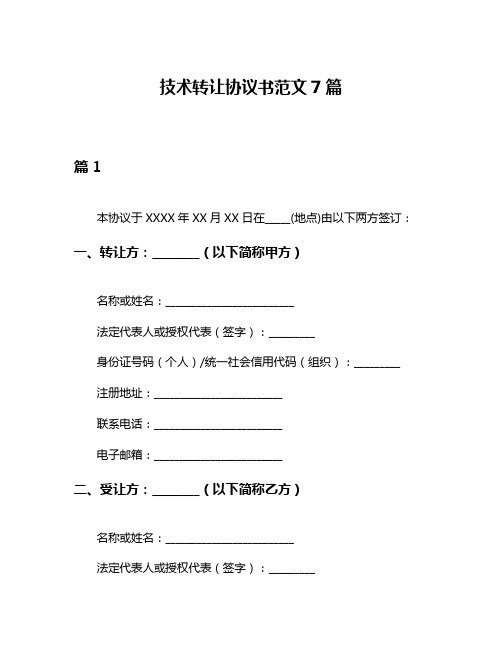 技术转让协议书范文 7 篇

篇 1

本协议于 XXXX 年 XX 月 XX 日在____(地点)由以下两方签订：

一、转让方：________（以下简称甲方）

名称或姓名：________________________

法定代表人或授权代表（签字）：________

身份证号码（个人）/统一社会信用代码（组织）：________

注册地址：________________________

联系电话：________________________

电子邮箱：________________________

二、受让方：________（以下简称乙方）

名称或姓名：________________________

法定代表人或授权代表（签字）：________